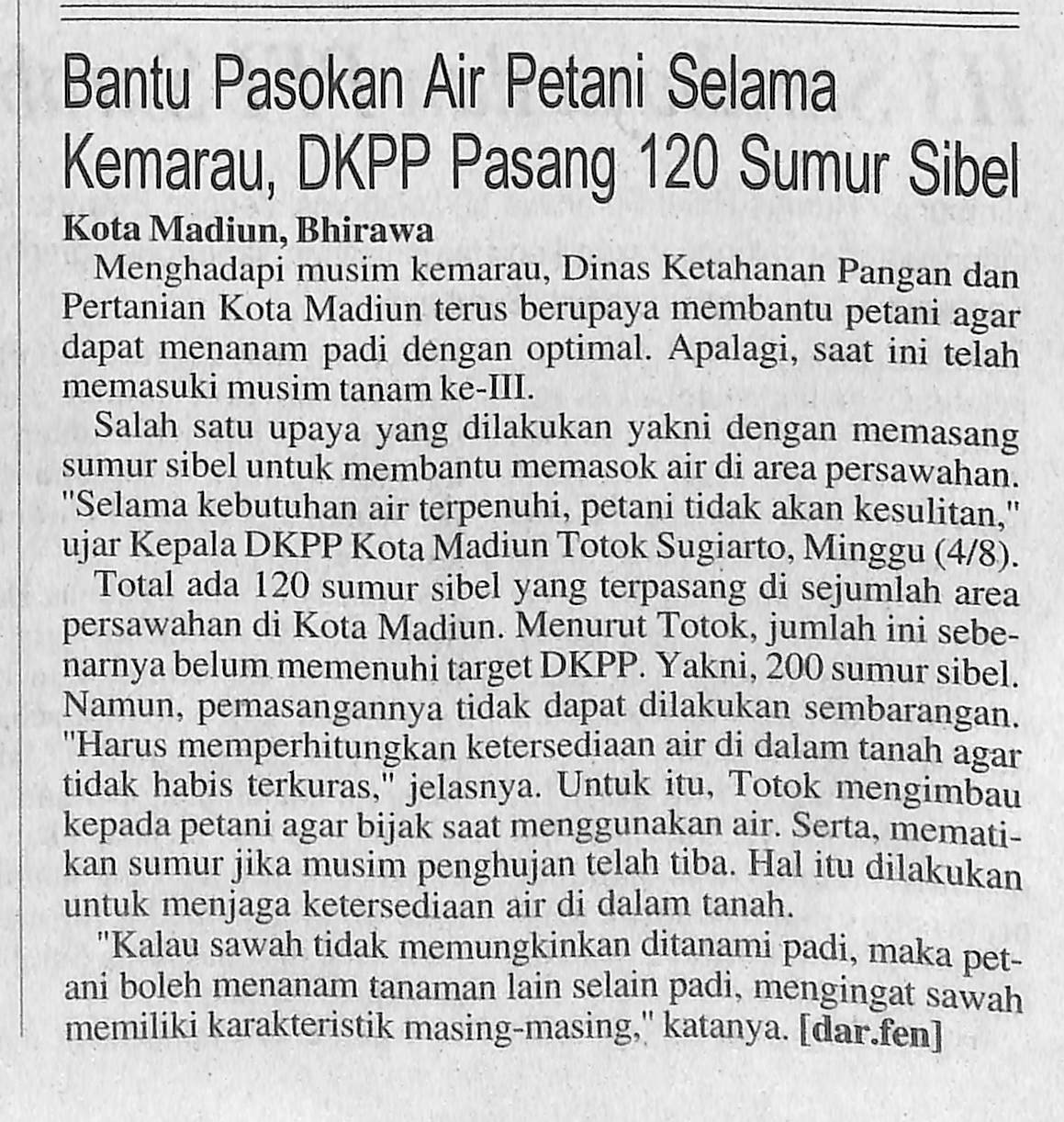 Bantu Pasokan Air Petani Selama Kemarau, DKPP Pasang 120 Sumur Sibel

Kota Madiun, Bhirawa

Menghadapi musim kemarau, Dinas Ketahanan Pangan dan Pertanian Kota Madiun terus berupaya membantu petani agar dapat menanam padi dengan optimal. Apalagi, saat ini telah memasuki musim tanam ke-III.

Salah satu upaya yang dilakukan yakni dengan memasang sumur sibel untuk membantu memasok air di area persawahan. "Selama kebutuhan air terpenuhi, petani tidak akan kesulitan," ujar Kepala DKPP Kota Madiun Totok Sugiarto, Minggu (4/8).

Total ada 120 sumur sibel yang terpasang di sejumlah area persawahan di Kota Madiun. Menurut Totok, jumlah ini sebenarnya belum memenuhi target DKPP. Yakni, 200 sumur sibel. Namun, pemasangannya tidak dapat dilakukan sembarangan. "Harus memperhitungkan ketersediaan air di dalam tanah agar tidak habis terkuras," jelasnya. Untuk itu, Totok mengimbau kepada petani agar bijak saat menggunakan air. Serta, mematikan sumur jika musim penghujan telah tiba. Hal itu dilakukan untuk menjaga ketersediaan air di dalam tanah.

"Kalau sawah tidak memungkinkan ditanami padi, maka petani boleh menanam tanaman lain selain padi, mengingat sawah memiliki karakteristik masing-masing," katanya. [dar.fen]